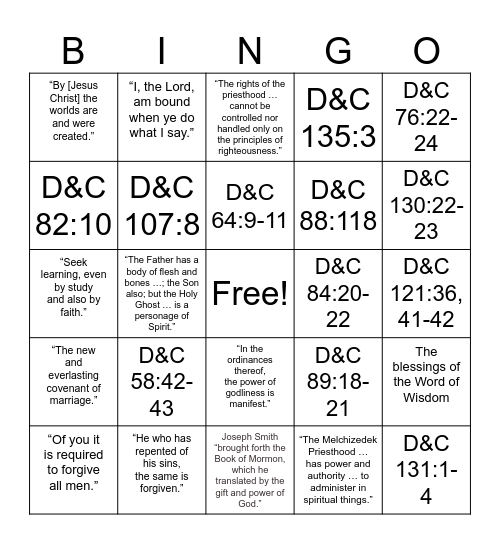 | B | I | N | G | O |
|---|---|---|---|---|
| “By [Jesus Christ] the worlds are and were created.” | “I, the Lord, am bound when ye do what I say.” | “The rights of the priesthood … cannot be controlled nor handled only on the principles of righteousness.” | D&C 135:3 | D&C 76:22-24 |
| D&C 82:10 | D&C 107:8 | D&C 64:9-11 | D&C 88:118 | D&C 130:22-23 |
| “Seek learning, even by study and also by faith.” | “The Father has a body of flesh and bones …; the Son also; but the Holy Ghost … is a personage of Spirit.” | Free! | D&C 84:20-22 | D&C 121:36, 41-42 |
| “The new and everlasting covenant of marriage.” | D&C 58:42-43 | “In the ordinances thereof, the power of godliness is manifest.” | D&C 89:18-21 | The blessings of the Word of Wisdom |
| “Of you it is required to forgive all men.” | “He who has repented of his sins, the same is forgiven.” | Joseph Smith “brought forth the Book of Mormon, which he translated by the gift and power of God.” | “The Melchizedek Priesthood … has power and authority … to administer in spiritual things.” | D&C 131:1-4 |